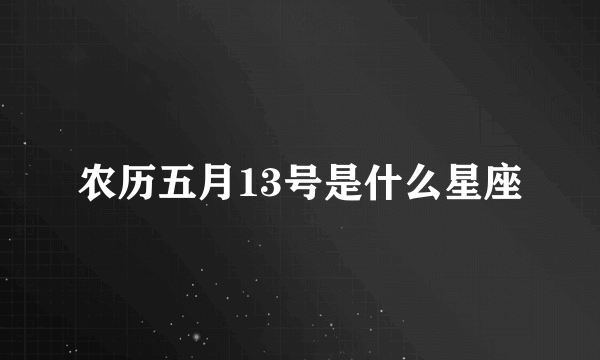 农历五月13号是什么星座